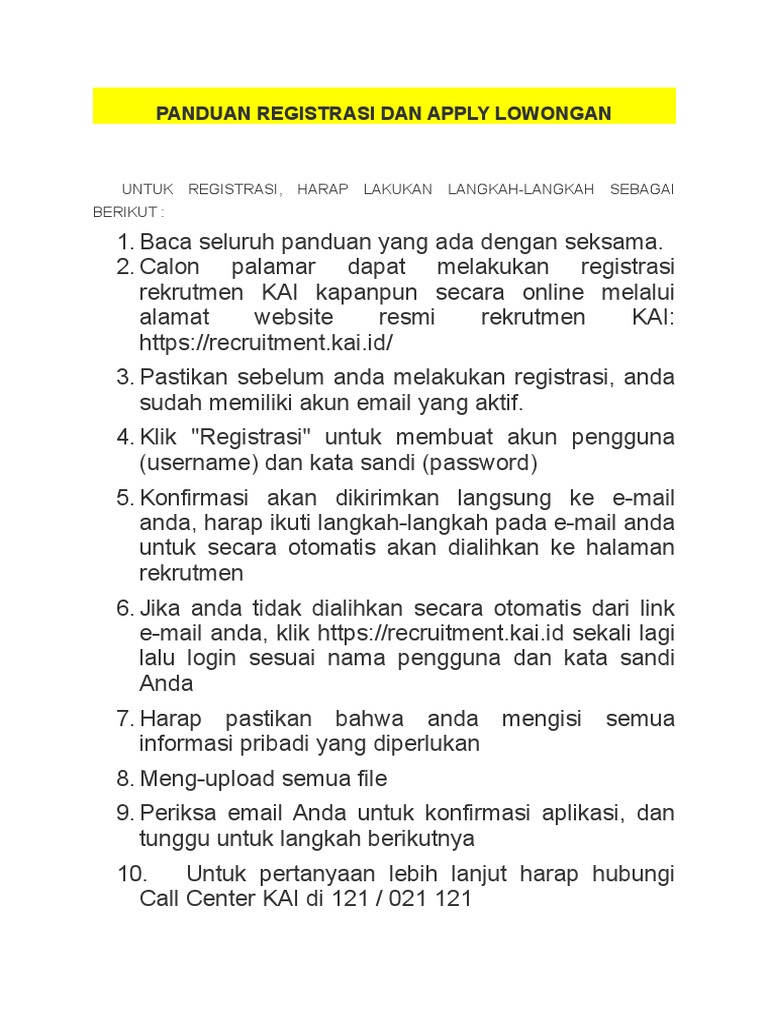 PANDUAN REGISTRASI DAN APPLY LOWONGAN

UNTUK REGISTRASI, HARAP LAKUKAN LANGKAH-LANGKAH SEBAGAI BERIKUT :

1. Baca seluruh panduan yang ada dengan seksama.
2. Calon palamar dapat melakukan registrasi rekrutmen KAI kapanpun secara online melalui alamat website resmi rekrutmen KAI: https://recruitment.kai.id/
3. Pastikan sebelum anda melakukan registrasi, anda sudah memiliki akun email yang aktif.
4. Klik "Registrasi" untuk membuat akun pengguna (username) dan kata sandi (password)
5. Konfirmasi akan dikirimkan langsung ke e-mail anda, harap ikuti langkah-langkah pada e-mail anda untuk secara otomatis akan dialihkan ke halaman rekrutmen
6. Jika anda tidak dialihkan secara otomatis dari link e-mail anda, klik https://recruitment.kai.id sekali lagi lalu login sesuai nama pengguna dan kata sandi Anda
7. Harap pastikan bahwa anda mengisi semua informasi pribadi yang diperlukan
8. Meng-upload semua file
9. Periksa email Anda untuk konfirmasi aplikasi, dan tunggu untuk langkah berikutnya
10. Untuk pertanyaan lebih lanjut harap hubungi Call Center KAI di 121 / 021 121